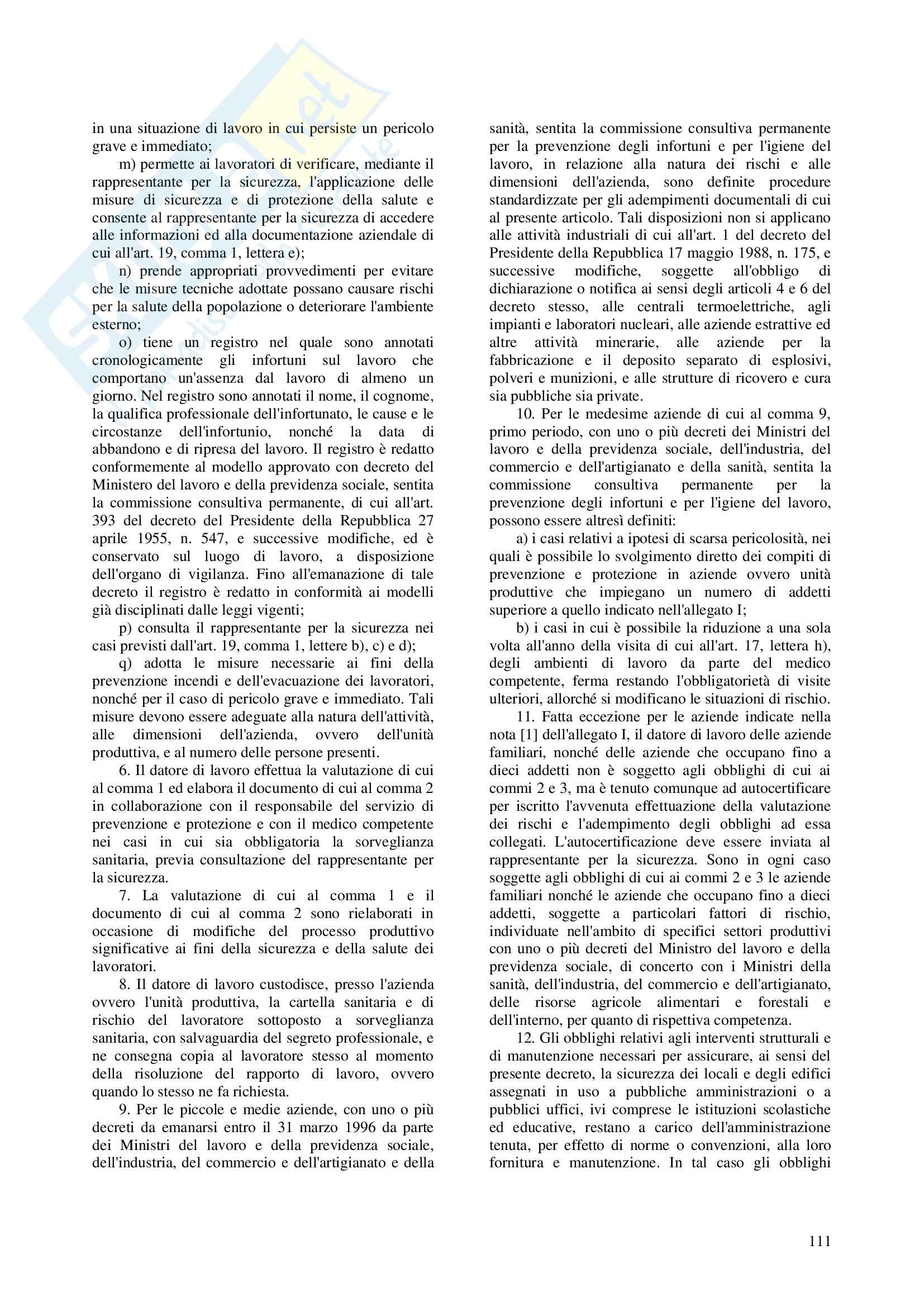 in una situazione di lavoro in cui persiste un pericolo grave e immediato;

m) permette ai lavoratori di verificare, mediante il rappresentante per la sicurezza, l'applicazione delle misure di sicurezza e di protezione della salute e consente al rappresentante per la sicurezza di accedere alle informazioni ed alla documentazione aziendale di cui all'art. 19, comma 1, lettera e);

n) prende appropriati provvedimenti per evitare che le misure tecniche adottate possano causare rischi per la salute della popolazione o deteriorare l'ambiente esterno;

o) tiene un registro nel quale sono annotati cronologicamente gli infortuni sul lavoro che comportano un'assenza dal lavoro di almeno un giorno. Nel registro sono annotati il nome, il cognome, la qualifica professionale dell'infortunato, le cause e le circostanze dell'infortunio, nonché la data di abbandono e di ripresa del lavoro. Il registro è redatto conformemente al modello approvato con decreto del Ministero del lavoro e della previdenza sociale, sentita la commissione consultiva permanente, di cui all'art. 393 del decreto del Presidente della Repubblica 27 aprile 1955, n. 547, e successive modifiche, ed è conservato sul luogo di lavoro, a disposizione dell'organo di vigilanza. Fino all'emanazione di tale decreto il registro è redatto in conformità ai modelli già disciplinati dalle leggi vigenti;

p) consulta il rappresentante per la sicurezza nei casi previsti dall'art. 19, comma 1, lettere b), c) e d);

q) adotta le misure necessarie ai fini della prevenzione incendi e dell'evacuazione dei lavoratori, nonché per il caso di pericolo grave e immediato. Tali misure devono essere adeguate alla natura dell'attività, alle dimensioni dell'azienda, ovvero dell'unità produttiva, e al numero delle persone presenti.

6. Il datore di lavoro effettua la valutazione di cui al comma 1 ed elabora il documento di cui al comma 2 in collaborazione con il responsabile del servizio di prevenzione e protezione e con il medico competente nei casi in cui sia obbligatoria la sorveglianza sanitaria, previa consultazione del rappresentante per la sicurezza.

7. La valutazione di cui al comma 1 e il documento di cui al comma 2 sono rielaborati in occasione di modifiche del processo produttivo significative ai fini della sicurezza e della salute dei lavoratori.

8. Il datore di lavoro custodisce, presso l'azienda ovvero l'unità produttiva, la cartella sanitaria e di rischio del lavoratore sottoposto a sorveglianza sanitaria, con salvaguardia del segreto professionale, e ne consegna copia al lavoratore stesso al momento della risoluzione del rapporto di lavoro, ovvero quando lo stesso ne fa richiesta.

9. Per le piccole e medie aziende, con uno o più decreti da emanarsi entro il 31 marzo 1996 da parte dei Ministri del lavoro e della previdenza sociale, dell'industria, del commercio e dell'artigianato e della sanità, sentita la commissione consultiva permanente per la prevenzione degli infortuni e per l'igiene del lavoro, in relazione alla natura dei rischi e alle dimensioni dell'azienda, sono definite procedure standardizzate per gli adempimenti documentali di cui al presente articolo. Tali disposizioni non si applicano alle attività industriali di cui all'art. 1 del decreto del Presidente della Repubblica 17 maggio 1988, n. 175, e successive modifiche, soggette all'obbligo di dichiarazione o notifica ai sensi degli articoli 4 e 6 del decreto stesso, alle centrali termoelettriche, agli impianti e laboratori nucleari, alle aziende estrattive ed altre attività minerarie, alle aziende per la fabbricazione e il deposito separato di esplosivi, polveri e munizioni, e alle strutture di ricovero e cura sia pubbliche sia private.

10. Per le medesime aziende di cui al comma 9, primo periodo, con uno o più decreti dei Ministri del lavoro e della previdenza sociale, dell'industria, del commercio e dell'artigianato e della sanità, sentita la commissione consultiva permanente per la prevenzione degli infortuni e per l'igiene del lavoro, possono essere altresì definiti:

a) i casi relativi a ipotesi di scarsa pericolosità, nei quali è possibile lo svolgimento diretto dei compiti di prevenzione e protezione in aziende ovvero unità produttive che impiegano un numero di addetti superiore a quello indicato nell'allegato I;

b) i casi in cui è possibile la riduzione a una sola volta all'anno della visita di cui all'art. 17, lettera h), degli ambienti di lavoro da parte del medico competente, ferma restando l'obbligatorietà di visite ulteriori, allorché si modificano le situazioni di rischio.

11. Fatta eccezione per le aziende indicate nella nota [1] dell'allegato I, il datore di lavoro delle aziende familiari, nonché delle aziende che occupano fino a dieci addetti non è soggetto agli obblighi di cui ai commi 2 e 3, ma è tenuto comunque ad autocertificare per iscritto l'avvenuta effettuazione della valutazione dei rischi e l'adempimento degli obblighi ad essa collegati. L'autocertificazione deve essere inviata al rappresentante per la sicurezza. Sono in ogni caso soggette agli obblighi di cui ai commi 2 e 3 le aziende familiari nonché le aziende che occupano fino a dieci addetti, soggette a particolari fattori di rischio, individuate nell'ambito di specifici settori produttivi con uno o più decreti del Ministro del lavoro e della previdenza sociale, di concerto con i Ministri della sanità, dell'industria, del commercio e dell'artigianato, delle risorse agricole alimentari e forestali e dell'interno, per quanto di rispettiva competenza.

12. Gli obblighi relativi agli interventi strutturali e di manutenzione necessari per assicurare, ai sensi del presente decreto, la sicurezza dei locali e degli edifici assegnati in uso a pubbliche amministrazioni o a pubblici uffici, ivi comprese le istituzioni scolastiche ed educative, restano a carico dell'amministrazione tenuta, per effetto di norme o convenzioni, alla loro fornitura e manutenzione. In tal caso gli obblighi

111